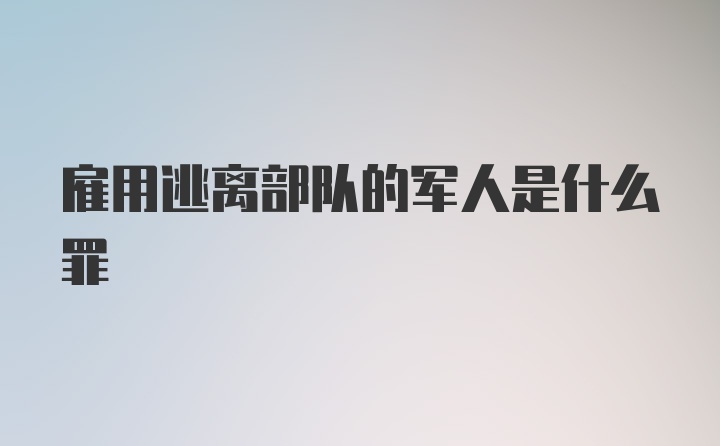 雇用逃离部队的军人是什么罪